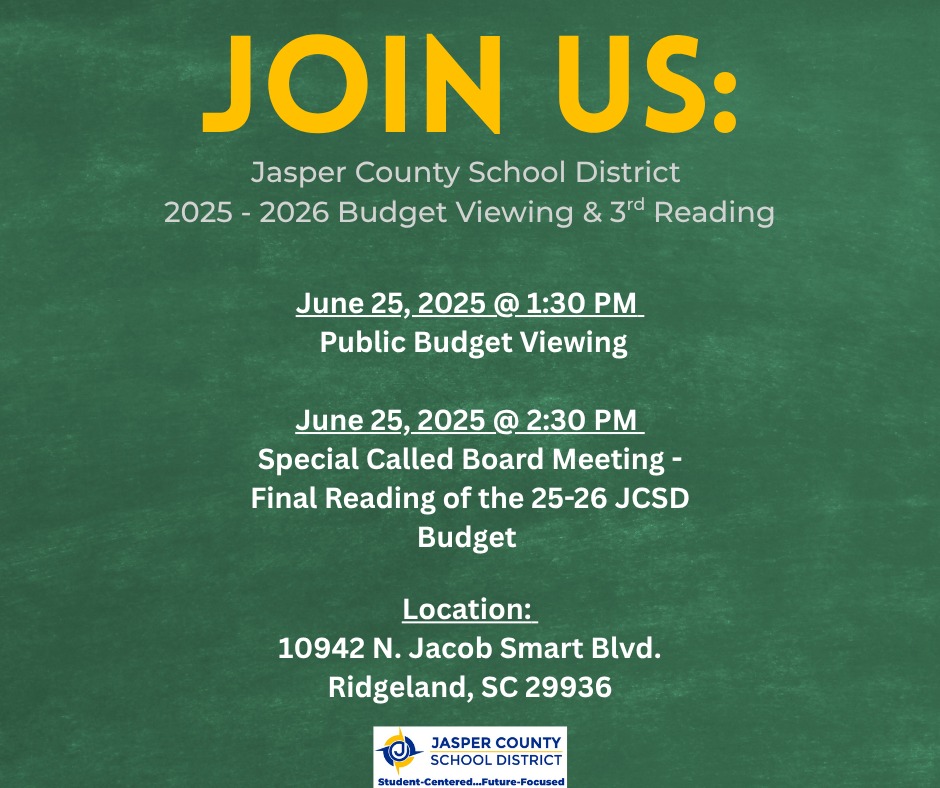 JOIN US:

Jasper County School District
2025 - 2026 Budget Viewing & 3rd Reading

June 25, 2025 @ 1:30 PM
Public Budget Viewing

June 25, 2025 @ 2:30 PM
Special Called Board Meeting - Final Reading of the 25-26 JCSD Budget

Location:
10942 N. Jacob Smart Blvd.
Ridgeland, SC 29936

JASPER COUNTY
SCHOOL DISTRICT
Student-Centered...Future-Focused